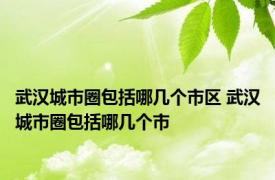 武汉城市圈包括哪几个市区 武汉城市圈包括哪几个市